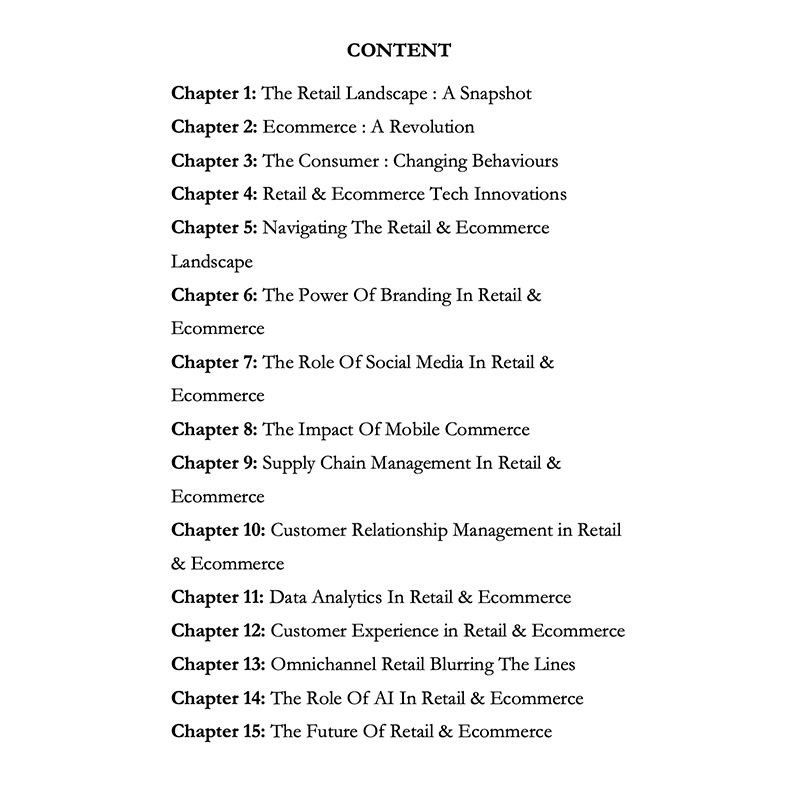 CONTENT

Chapter 1: The Retail Landscape : A Snapshot

Chapter 2: Ecommerce : A Revolution

Chapter 3: The Consumer : Changing Behaviours

Chapter 4: Retail & Ecommerce Tech Innovations

Chapter 5: Navigating The Retail & Ecommerce Landscape

Chapter 6: The Power Of Branding In Retail & Ecommerce

Chapter 7: The Role Of Social Media In Retail & Ecommerce

Chapter 8: The Impact Of Mobile Commerce

Chapter 9: Supply Chain Management In Retail & Ecommerce

Chapter 10: Customer Relationship Management in Retail & Ecommerce

Chapter 11: Data Analytics In Retail & Ecommerce

Chapter 12: Customer Experience in Retail & Ecommerce

Chapter 13: Omnichannel Retail Blurring The Lines

Chapter 14: The Role Of AI In Retail & Ecommerce

Chapter 15: The Future Of Retail & Ecommerce